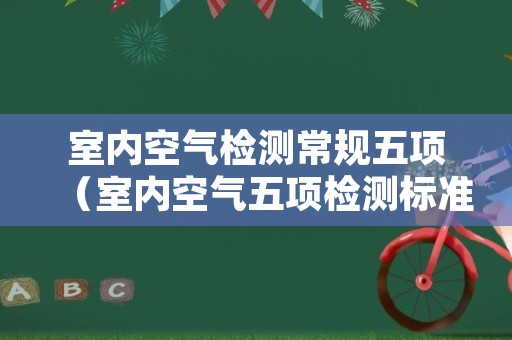 室内空气检测常规五项（室内空气五项检测标准

A B C